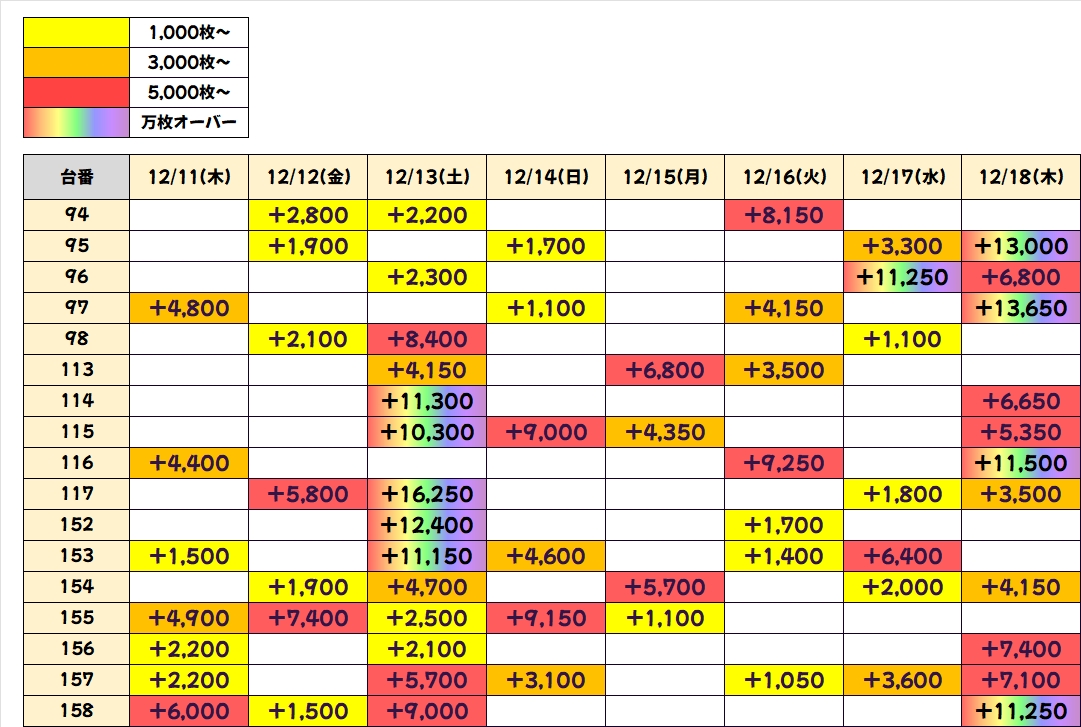 | | |
|---|---|
| | 1,000枚～ |
| | 3,000枚～ |
| | 5,000枚～ |
| | 万枚オーバー |

| 台番 | 12/11(木) | 12/12(金) | 12/13(土) | 12/14(日) | 12/15(月) | 12/16(火) | 12/17(水) | 12/18(木) |
|---|---|---|---|---|---|---|---|---|
| 94 | | +2,800 | +2,200 | | | +8,150 | | |
| 95 | | +1,900 | | +1,700 | | | +3,300 | +13,000 |
| 96 | | | +2,300 | | | | +11,250 | +6,800 |
| 97 | +4,800 | | | +1,100 | | +4,150 | | +13,650 |
| 98 | | +2,100 | +8,400 | | | | +1,100 | |
| 113 | | | +4,150 | | +6,800 | +3,500 | | |
| 114 | | | +11,300 | | | | | +6,650 |
| 115 | | | +10,300 | +9,000 | +4,350 | | | +5,350 |
| 116 | +4,400 | | | | | +9,250 | | +11,500 |
| 117 | | +5,800 | +16,250 | | | | +1,800 | +3,500 |
| 152 | | | +12,400 | | | +1,700 | | |
| 153 | +1,500 | | +11,150 | +4,600 | | +1,400 | +6,400 | |
| 154 | | +1,900 | +4,700 | | +5,700 | | +2,000 | +4,150 |
| 155 | +4,900 | +7,400 | +2,500 | +9,150 | +1,100 | | | |
| 156 | +2,200 | | +2,100 | | | | | +7,400 |
| 157 | +2,200 | | +5,700 | +3,100 | | +1,050 | +3,600 | +7,100 |
| 158 | +6,000 | +1,500 | +9,000 | | | | | +11,250 |